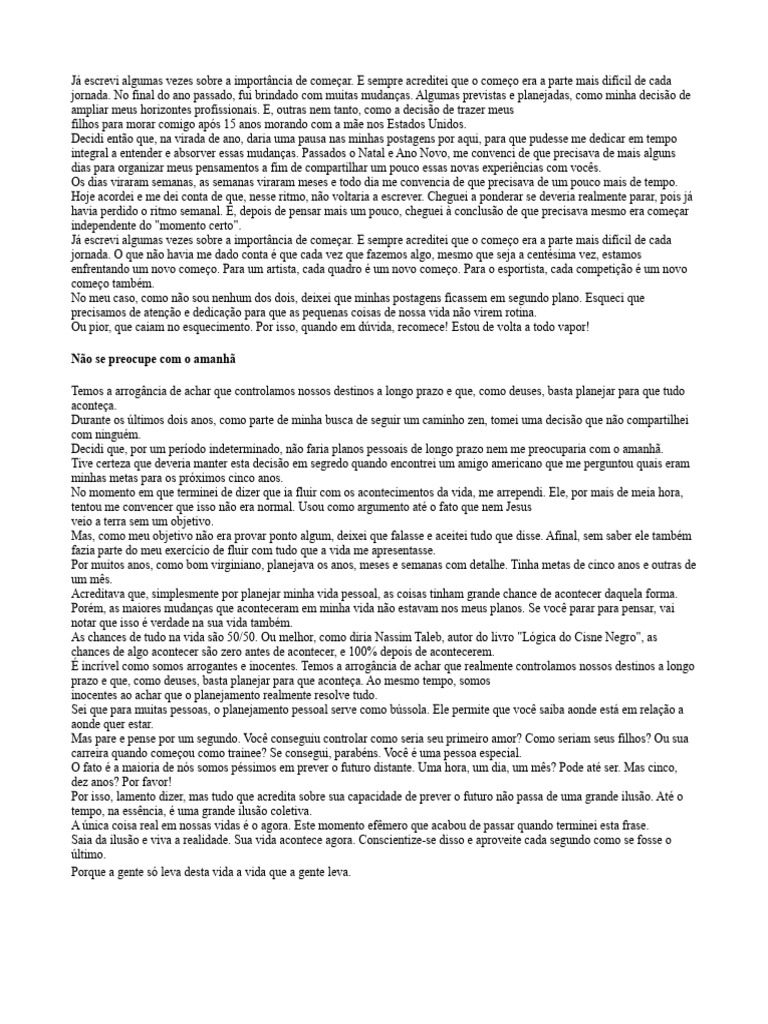 Já escrevi algumas vezes sobre a importância de começar. E sempre acreditei que o começo era a parte mais difícil de cada jornada. No final do ano passado, fui brindado com muitas mudanças. Algumas previstas e planejadas, como minha decisão de ampliar meus horizontes profissionais. E, outras nem tanto, como a decisão de trazer meus
filhos para morar comigo após 15 anos morando com a mãe nos Estados Unidos.
Decidi então que, na virada de ano, daria uma pausa nas minhas postagens por aqui, para que pudesse me dedicar em tempo integral a entender e absorver essas mudanças. Passados o Natal e Ano Novo, me convenci de que precisava de mais alguns dias para organizar meus pensamentos a fim de compartilhar um pouco essas novas experiências com vocês.
Os dias viraram semanas, as semanas viraram meses e todo dia me convencia de que precisava de um pouco mais de tempo.
Hoje acordei e me dei conta de que, nesse ritmo, não voltaria a escrever. Cheguei a ponderar se deveria realmente parar, pois já havia perdido o ritmo semanal. E, depois de pensar mais um pouco, cheguei à conclusão de que precisava mesmo era começar independente do "momento certo".
Já escrevi algumas vezes sobre a importância de começar. E sempre acreditei que o começo era a parte mais difícil de cada jornada. O que não havia me dado conta é que cada vez que fazemos algo, mesmo que seja a centésima vez, estamos enfrentando um novo começo. Para um artista, cada quadro é um novo começo. Para o esportista, cada competição é um novo começo também.
No meu caso, como não sou nenhum dos dois, deixei que minhas postagens ficassem em segundo plano. Esqueci que precisamos de atenção e dedicação para que as pequenas coisas de nossa vida não virem rotina.
Ou pior, que caiam no esquecimento. Por isso, quando em dúvida, recomece! Estou de volta a todo vapor!

Não se preocupe com o amanhã

Temos a arrogância de achar que controlamos nossos destinos a longo prazo e que, como deuses, basta planejar para que tudo aconteça.
Durante os últimos dois anos, como parte de minha busca de seguir um caminho zen, tomei uma decisão que não compartilhei com ninguém.
Decidi que, por um período indeterminado, não faria planos pessoais de longo prazo nem me preocuparia com o amanhã.
Tive certeza que deveria manter esta decisão em segredo quando encontrei um amigo americano que me perguntou quais eram minhas metas para os próximos cinco anos.
No momento em que terminei de dizer que ia fluir com os acontecimentos da vida, me arrependi. Ele, por mais de meia hora, tentou me convencer que isso não era normal. Usou como argumento até o fato que nem Jesus
veio a terra sem um objetivo.
Mas, como meu objetivo não era provar ponto algum, deixei que falasse e aceitei tudo que disse. Afinal, sem saber ele também fazia parte do meu exercício de fluir com tudo que a vida me apresentasse.
Por muitos anos, como bom virginiano, planejava os anos, meses e semanas com detalhe. Tinha metas de cinco anos e outras de um mês.
Acreditava que, simplesmente por planejar minha vida pessoal, as coisas tinham grande chance de acontecer daquela forma.
Porém, as maiores mudanças que aconteceram em minha vida não estavam nos meus planos. Se você parar para pensar, vai notar que isso é verdade na sua vida também.
As chances de tudo na vida são 50/50. Ou melhor, como diria Nassim Taleb, autor do livro "Lógica do Cisne Negro", as chances de algo acontecer são zero antes de acontecer, e 100% depois de acontecerem.
É incrível como somos arrogantes e inocentes. Temos a arrogância de achar que realmente controlamos nossos destinos a longo prazo e que, como deuses, basta planejar para que aconteça. Ao mesmo tempo, somos
inocentes ao achar que o planejamento realmente resolve tudo.
Sei que para muitas pessoas, o planejamento pessoal serve como bússola. Ele permite que você saiba aonde está em relação a aonde quer estar.
Mas pare e pense por um segundo. Você conseguiu controlar como seria seu primeiro amor? Como seriam seus filhos? Ou sua carreira quando começou como trainee? Se conseguiu, parabéns. Você é uma pessoa especial.
O fato é a maioria de nós somos péssimos em prever o futuro distante. Uma hora, um dia, um mês? Pode até ser. Mas cinco, dez anos? Por favor!
Por isso, lamento dizer, mas tudo que acredita sobre sua capacidade de prever o futuro não passa de uma grande ilusão. Até o tempo, na essência, é uma grande ilusão coletiva.
A única coisa real em nossas vidas é o agora. Este momento efêmero que acabou de passar quando terminei esta frase.
Saia da ilusão e viva a realidade. Sua vida acontece agora. Conscientize-se disso e aproveite cada segundo como se fosse o último.
Porque a gente só leva desta vida a vida que a gente leva.